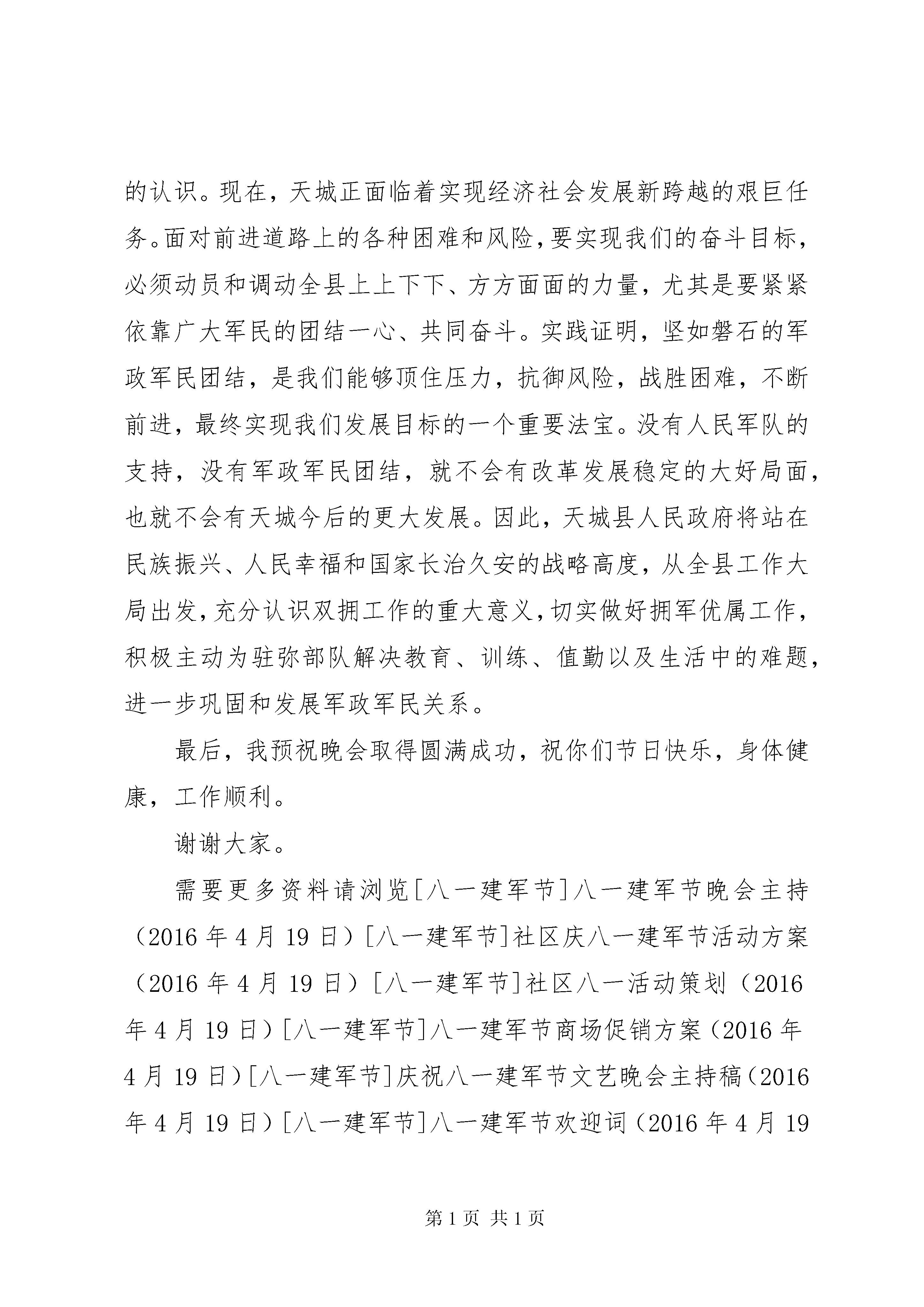 的认识。现在，天城正面临着实现经济社会发展新跨越的艰巨任务。面对前进道路上的各种困难和风险，要实现我们的奋斗目标，必须动员和调动全县上上下下、方方面面的力量，尤其是要紧紧依靠广大军民的团结一心、共同奋斗。实践证明，坚如磐石的军政军民团结，是我们能够顶住压力，抗御风险，战胜困难，不断前进，最终实现我们发展目标的一个重要法宝。没有人民军队的支持，没有军政军民团结，就不会有改革发展稳定的大好局面，也就不会有天城今后的更大发展。因此，天城县人民政府将站在民族振兴、人民幸福和国家长治久安的战略高度，从全县工作大局出发，充分认识双拥工作的重大意义，切实做好拥军优属工作，积极主动为驻弥部队解决教育、训练、值勤以及生活中的难题，进一步巩固和发展军政军民关系。

最后，我预祝晚会取得圆满成功，祝你们节日快乐，身体健康，工作顺利。

谢谢大家。

需要更多资料请浏览[八一建军节]八一建军节晚会主持（2016年4月19日）[八一建军节]社区庆八一建军节活动方案（2016年4月19日）[八一建军节]社区八一活动策划（2016年4月19日）[八一建军节]八一建军节商场促销方案（2016年4月19日）[八一建军节]庆祝八一建军节文艺晚会主持稿（2016年4月19日）[八一建军节]八一建军节欢迎词（2016年4月19

第1页 共1页